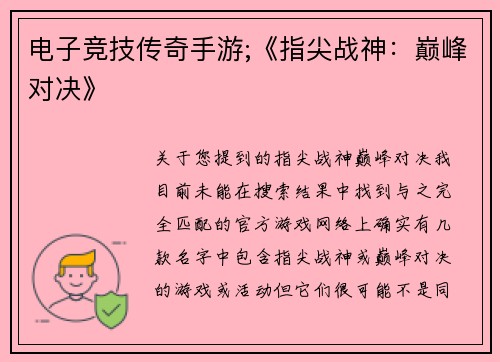 电子竞技传奇手游;《指尖战神：巅峰对决》

关于您提到的指尖战神巅峰对决我目前未能在搜索结果中找到与之完全匹配的官方游戏网络上确实有几款名字中包含指尖战神或巅峰对决的游戏或活动但它们很可能不是同